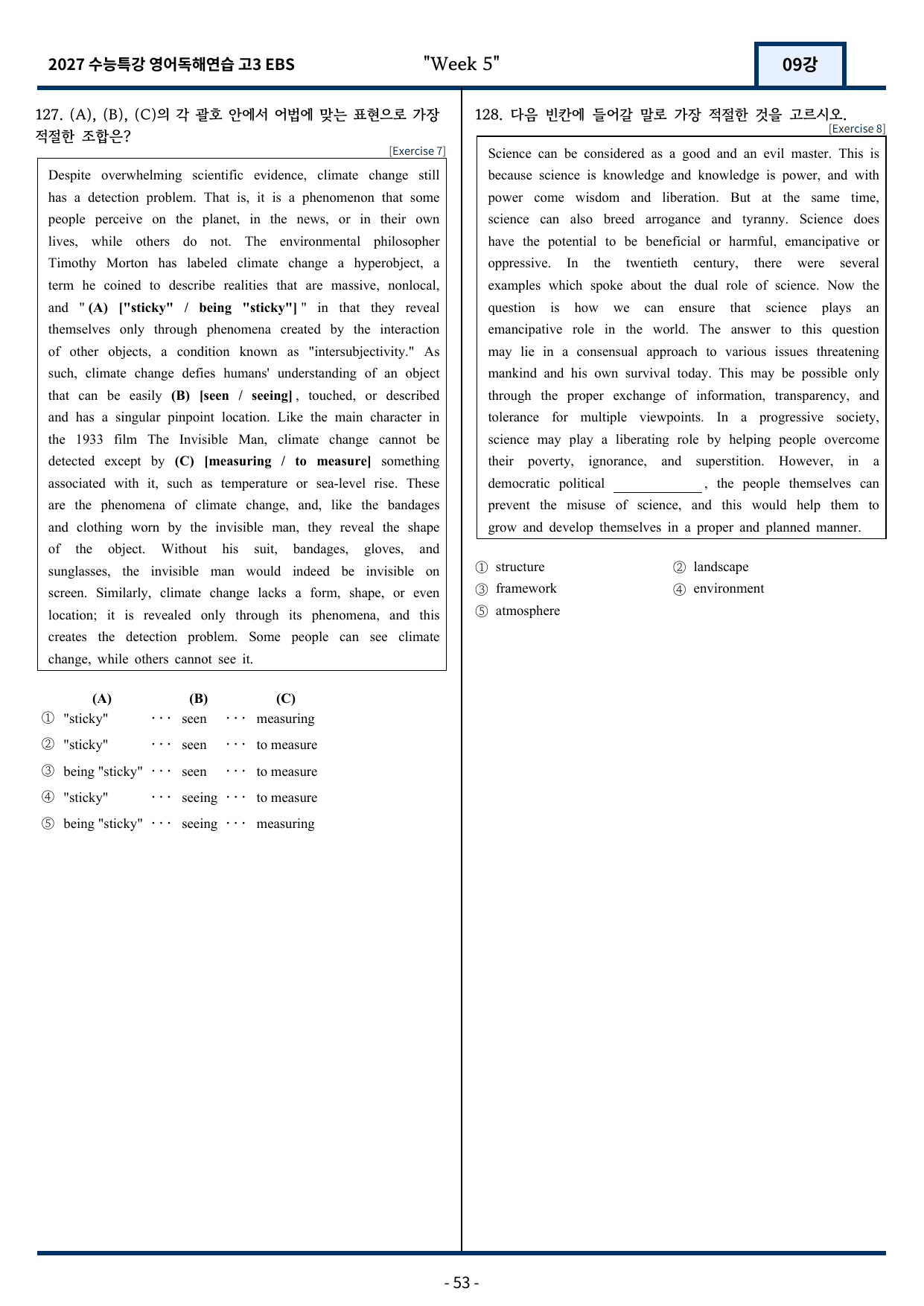 2027 수능특강 영어독해연습 고3 EBS "Week 5" 09강

127. (A), (B), (C)의 각 괄호 안에서 어법에 맞는 표현으로 가장 적절한 조합은?

[Exercise 7]

Despite overwhelming scientific evidence, climate change still has a detection problem. That is, it is a phenomenon that some people perceive on the planet, in the news, or in their own lives, while others do not. The environmental philosopher Timothy Morton has labeled climate change a hyperobject, a term he coined to describe realities that are massive, nonlocal, and "(A) ["sticky" / being "sticky"]" in that they reveal themselves only through phenomena created by the interaction of other objects, a condition known as "intersubjectivity." As such, climate change defies humans' understanding of an object that can be easily (B) [seen / seeing], touched, or described and has a singular pinpoint location. Like the main character in the 1933 film The Invisible Man, climate change cannot be detected except by (C) [measuring / to measure] something associated with it, such as temperature or sea-level rise. These are the phenomena of climate change, and, like the bandages and clothing worn by the invisible man, they reveal the shape of the object. Without his suit, bandages, gloves, and sunglasses, the invisible man would indeed be invisible on screen. Similarly, climate change lacks a form, shape, or even location; it is revealed only through its phenomena, and this creates the detection problem. Some people can see climate change, while others cannot see it.

(A) (B) (C)
① "sticky" ··· seen ··· measuring
② "sticky" ··· seen ··· to measure
③ being "sticky" ··· seen ··· to measure
④ "sticky" ··· seeing ··· to measure
⑤ being "sticky" ··· seeing ··· measuring

128. 다음 빈칸에 들어갈 말로 가장 적절한 것을 고르시오.

[Exercise 8]

Science can be considered as a good and an evil master. This is because science is knowledge and knowledge is power, and with power come wisdom and liberation. But at the same time, science can also breed arrogance and tyranny. Science does have the potential to be beneficial or harmful, emancipative or oppressive. In the twentieth century, there were several examples which spoke about the dual role of science. Now the question is how we can ensure that science plays an emancipative role in the world. The answer to this question may lie in a consensual approach to various issues threatening mankind and his own survival today. This may be possible only through the proper exchange of information, transparency, and tolerance for multiple viewpoints. In a progressive society, science may play a liberating role by helping people overcome their poverty, ignorance, and superstition. However, in a democratic political ____, the people themselves can prevent the misuse of science, and this would help them to grow and develop themselves in a proper and planned manner.

① structure ② landscape
③ framework ④ environment
⑤ atmosphere

- 53 -